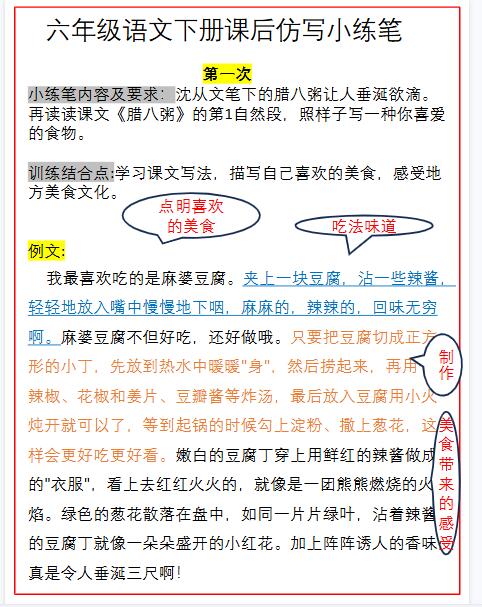 六年级语文下册课后仿写小练笔

第一次

小练笔内容及要求：沈从文笔下的腊八粥让人垂涎欲滴。再读读课文《腊八粥》的第1自然段，照样子写一种你喜爱的食物。

训练结合点:学习课文写法，描写自己喜欢的美食，感受地方美食文化。

点明喜欢的美食

吃法味道

例文:

我最喜欢吃的是麻婆豆腐。夹上一块豆腐，沾一些辣酱，轻轻地放入嘴中慢慢地下咽，麻麻的，辣辣的，回味无穷啊。麻婆豆腐不但好吃，还好做哦。只要把豆腐切成正方形的小丁，先放到热水中暖暖"身"，然后捞起来，再用辣椒、花椒和姜片、豆瓣酱等炸汤，最后放入豆腐用小火炖开就可以了，等到起锅的时候勾上淀粉、撒上葱花，这样会更好吃更好看。嫩白的豆腐丁穿上用鲜红的辣酱做成的"衣服"，看上去红红火火的，就像是一团熊熊燃烧的火焰。绿色的葱花散落在盘中，如同一片片绿叶，沾着辣酱的豆腐丁就像一朵朵盛开的小红花。加上阵阵诱人的香味真是令人垂涎三尺啊!

制作

美食带来的感受